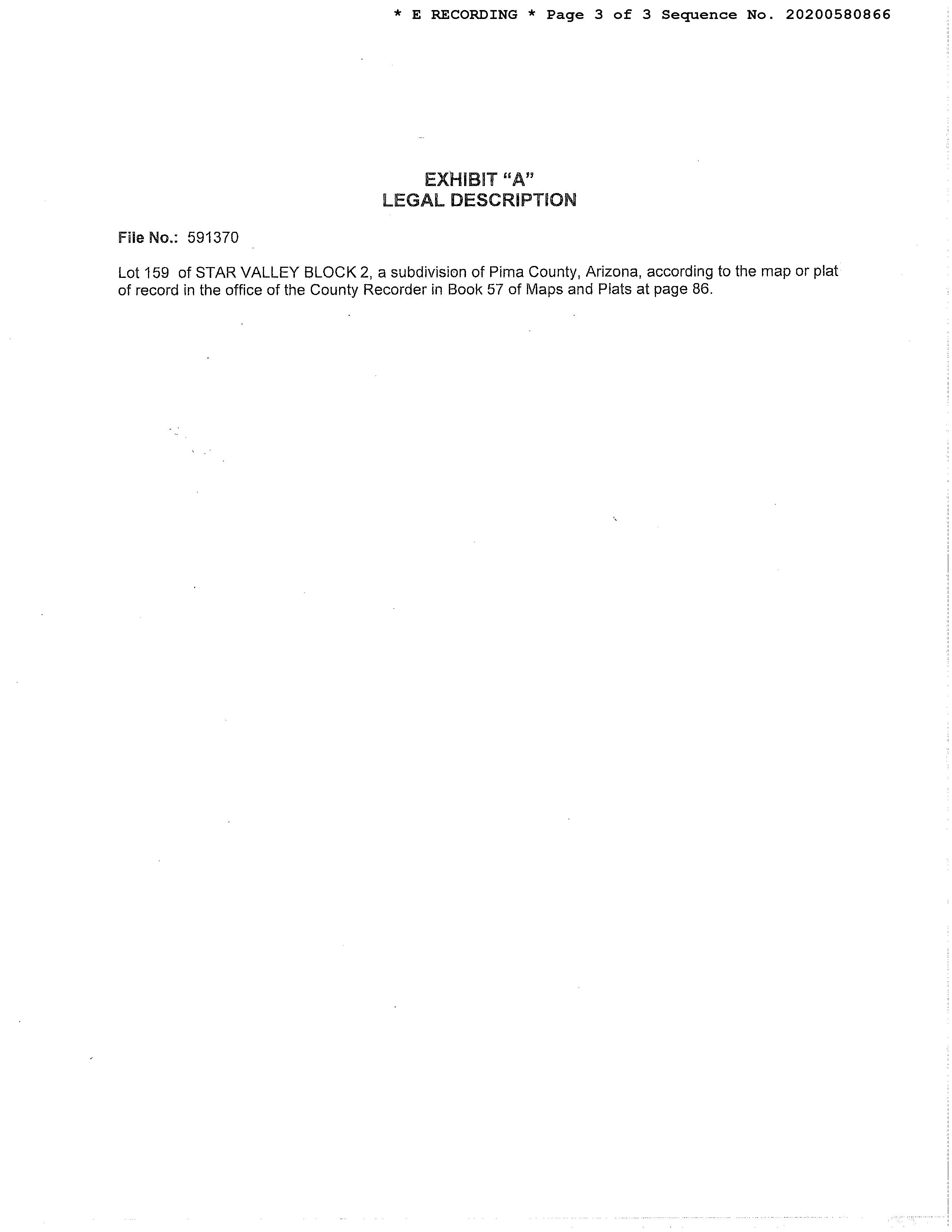 * E RECORDING * Page 3 of 3 Sequence No. 20200580866

EXHIBIT "A"
LEGAL DESCRIPTION

File No.: 591370

Lot 159 of STAR VALLEY BLOCK 2, a subdivision of Pima County, Arizona, according to the map or plat of record in the office of the County Recorder in Book 57 of Maps and Plats at page 86.